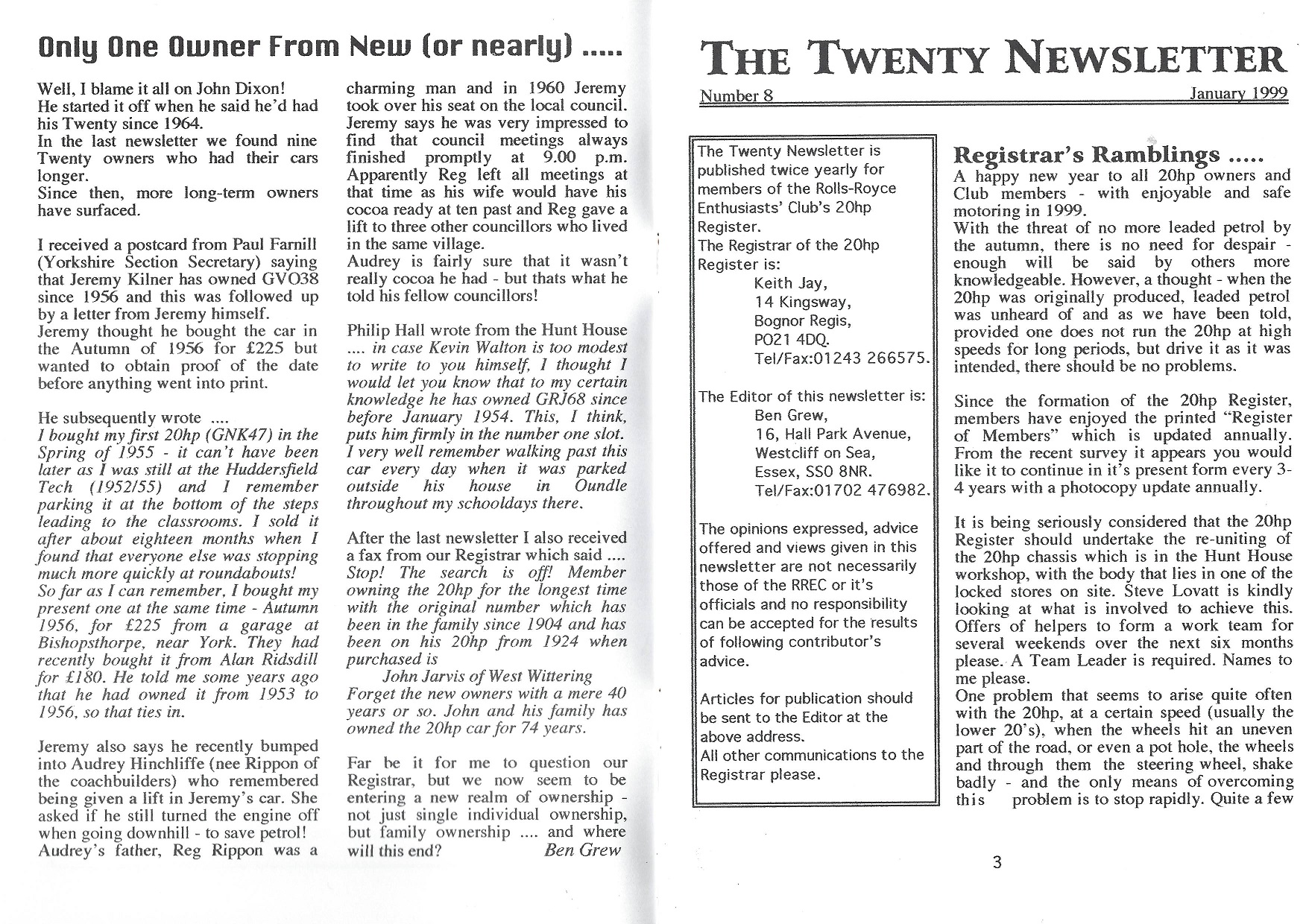 Only One Owner From New (or nearly) .....

Well, I blame it all on John Dixon!
He started it off when he said he'd had his Twenty since 1964.
In the last newsletter we found nine Twenty owners who had their cars longer.
Since then, more long-term owners have surfaced.

I received a postcard from Paul Farnill (Yorkshire Section Secretary) saying that Jeremy Kilner has owned GVO38 since 1956 and this was followed up by a letter from Jeremy himself.
Jeremy thought he bought the car in the Autumn of 1956 for £225 but wanted to obtain proof of the date before anything went into print.

He subsequently wrote ....
I bought my first 20hp (GNK47) in the Spring of 1955 - it can't have been later as I was still at the Huddersfield Tech (1952/55) and I remember parking it at the bottom of the steps leading to the classrooms. I sold it after about eighteen months when I found that everyone else was stopping much more quickly at roundabouts!
So far as I can remember, I bought my present one at the same time - Autumn 1956, for £225 from a garage at Bishopsthorpe, near York. They had recently bought it from Alan Ridsdill for £180. He told me some years ago that he had owned it from 1953 to 1956, so that ties in.

Jeremy also says he recently bumped into Audrey Hinchliffe (nee Rippon of the coachbuilders) who remembered being given a lift in Jeremy's car. She asked if he still turned the engine off when going downhill - to save petrol!
Audrey's father, Reg Rippon was a charming man and in 1960 Jeremy took over his seat on the local council. Jeremy says he was very impressed to find that council meetings always finished promptly at 9.00 p.m. Apparently Reg left all meetings at that time as his wife would have his cocoa ready at ten past and Reg gave a lift to three other councillors who lived in the same village.
Audrey is fairly sure that it wasn't really cocoa he had - but thats what he told his fellow councillors!

Philip Hall wrote from the Hunt House .... in case Kevin Walton is too modest to write to you himself, I thought I would let you know that to my certain knowledge he has owned GRJ68 since before January 1954. This, I think, puts him firmly in the number one slot. I very well remember walking past this car every day when it was parked outside his house in Oundle throughout my schooldays there.

After the last newsletter I also received a fax from our Registrar which said ....
Stop! The search is off! Member owning the 20hp for the longest time with the original number which has been in the family since 1904 and has been on his 20hp from 1924 when purchased is
John Jarvis of West Wittering
Forget the new owners with a mere 40 years or so. John and his family has owned the 20hp car for 74 years.

Far be it for me to question our Registrar, but we now seem to be entering a new realm of ownership - not just single individual ownership, but family ownership .... and where will this end?
Ben Grew

THE TWENTY NEWSLETTER
Number 8 January 1999

The Twenty Newsletter is published twice yearly for members of the Rolls-Royce Enthusiasts' Club's 20hp Register.
The Registrar of the 20hp Register is:
Keith Jay,
14 Kingsway,
Bognor Regis,
PO21 4DQ.
Tel/Fax:01243 266575.

The Editor of this newsletter is:
Ben Grew,
16, Hall Park Avenue,
Westcliff on Sea,
Essex, SS0 8NR.
Tel/Fax:01702 476982.

The opinions expressed, advice offered and views given in this newsletter are not necessarily those of the RREC or it's officials and no responsibility can be accepted for the results of following contributor's advice.

Articles for publication should be sent to the Editor at the above address.
All other communications to the Registrar please.

Registrar's Ramblings .....
A happy new year to all 20hp owners and Club members - with enjoyable and safe motoring in 1999.
With the threat of no more leaded petrol by the autumn, there is no need for despair - enough will be said by others more knowledgeable. However, a thought - when the 20hp was originally produced, leaded petrol was unheard of and as we have been told, provided one does not run the 20hp at high speeds for long periods, but drive it as it was intended, there should be no problems.

Since the formation of the 20hp Register, members have enjoyed the printed "Register of Members" which is updated annually. From the recent survey it appears you would like it to continue in it's present form every 3-4 years with a photocopy update annually.

It is being seriously considered that the 20hp Register should undertake the re-uniting of the 20hp chassis which is in the Hunt House workshop, with the body that lies in one of the locked stores on site. Steve Lovatt is kindly looking at what is involved to achieve this. Offers of helpers to form a work team for several weekends over the next six months please. A Team Leader is required. Names to me please.
One problem that seems to arise quite often with the 20hp, at a certain speed (usually the lower 20's), when the wheels hit an uneven part of the road, or even a pot hole, the wheels and through them the steering wheel, shake badly - and the only means of overcoming this problem is to stop rapidly. Quite a few

3